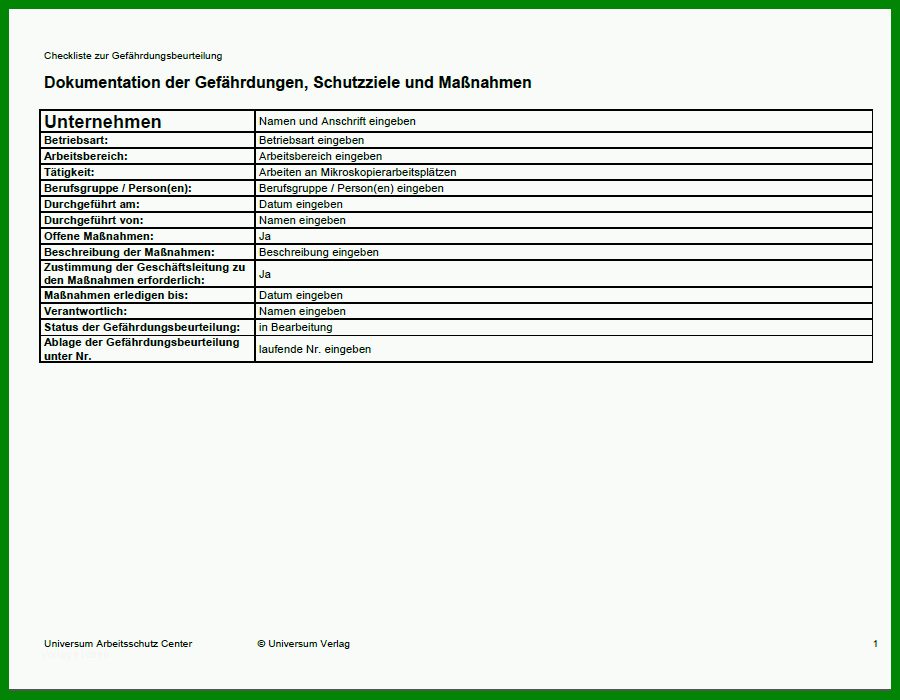 Checkliste zur Gefährdungsbeurteilung

Dokumentation der Gefährdungen, Schutzziele und Maßnahmen

| Unternehmen | Namen und Anschrift eingeben |
|---|---|
| Betriebsart: | Betriebsart eingeben |
| Arbeitsbereich: | Arbeitsbereich eingeben |
| Tätigkeit: | Arbeiten an Mikroskopierarbeitsplätzen |
| Berufsgruppe / Person(en): | Berufsgruppe / Person(en) eingeben |
| Durchgeführt am: | Datum eingeben |
| Durchgeführt von: | Namen eingeben |
| Offene Maßnahmen: | Ja |
| Beschreibung der Maßnahmen: | Beschreibung eingeben |
| Zustimmung der Geschäftsleitung zu den Maßnahmen erforderlich: | Ja |
| Maßnahmen erledigen bis: | Datum eingeben |
| Verantwortlich: | Namen eingeben |
| Status der Gefährdungsbeurteilung: | in Bearbeitung |
| Ablage der Gefährdungsbeurteilung unter Nr. | laufende Nr. eingeben |

Universum Arbeitsschutz Center © Universum Verlag 1